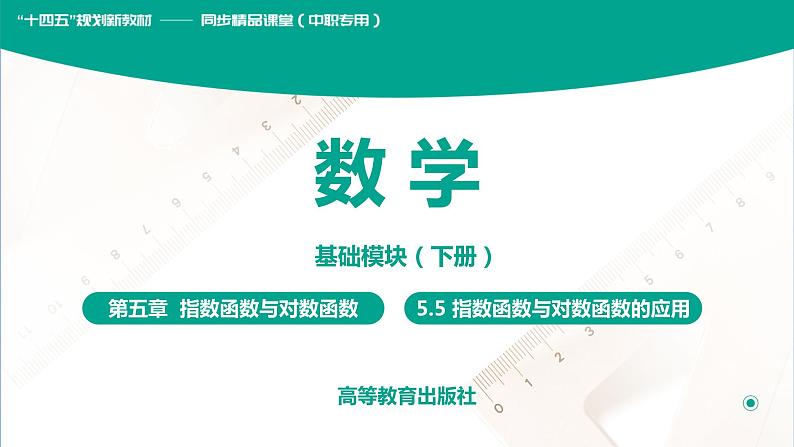 “十四五”规划新教材 —— 同步精品课堂（中职专用）

数 学

基础模块（下册）

第五章 指数函数与对数函数

5.5 指数函数与对数函数的应用

高等教育出版社